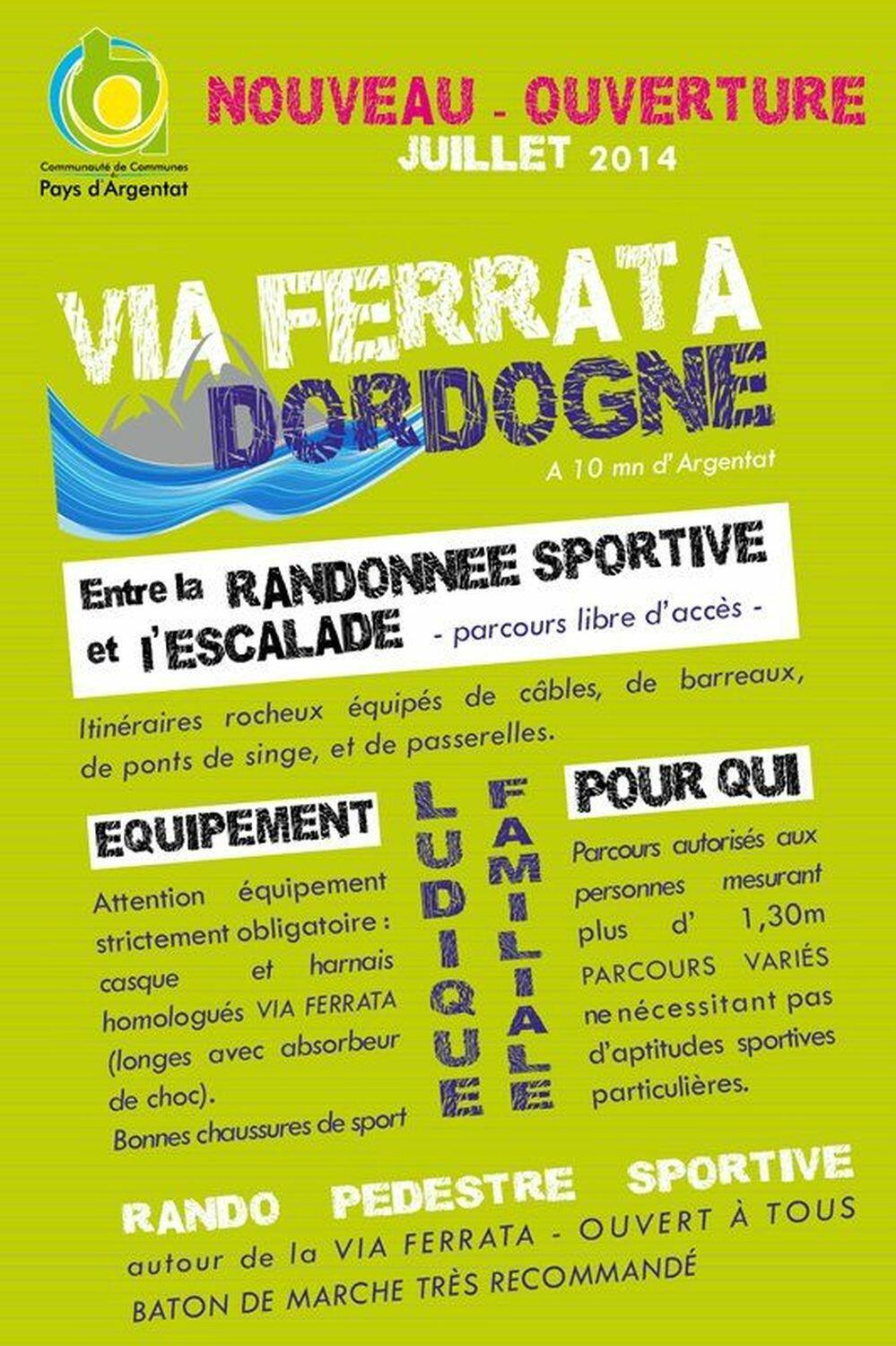 Communauté de Communes du Pays d'Argentat

NOUVEAU - OUVERTURE
JUILLET 2014

VIA FERRATA
DORDOGNE

A 10 mn d'Argentat

Entre la RANDONNEE SPORTIVE
et l'ESCALADE - parcours libre d'accès -

Itinéraires rocheux équipés de câbles, de barreaux, de ponts de singe, et de passerelles.

EQUIPEMENT

Attention équipement strictement obligatoire : casque et harnais homologués VIA FERRATA (longes avec absorbeur de choc).

Bonnes chaussures de sport

LUDIQUE

FAMILIALE

POUR QUI

Parcours autorisés aux personnes mesurant plus d' 1,30m PARCOURS VARIÉS ne nécessitant pas d'aptitudes sportives particulières.

RANDO PEDESTRE SPORTIVE
autour de la VIA FERRATA - OUVERT À TOUS
BATON DE MARCHE TRÈS RECOMMANDÉ